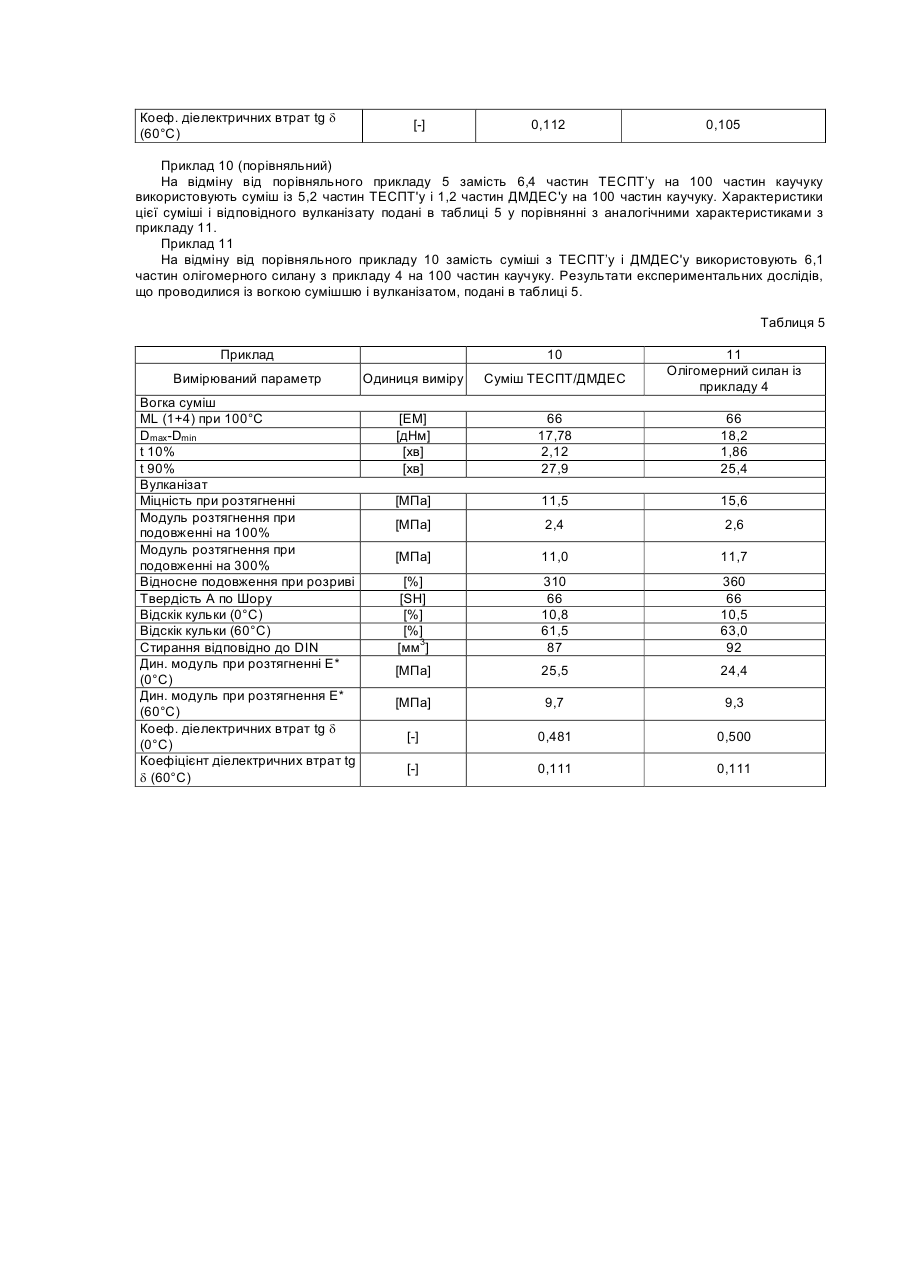 | Коеф. діелектричних втрат tg $\delta$ (60°C) | [-] | 0,112 | 0,105 |
|---|---|---|---|

Приклад 10 (порівняльний)

На відміну від порівняльного прикладу 5 замість 6,4 частин ТЕСПТ'у на 100 частин каучуку використовують суміш із 5,2 частин ТЕСПТ'у і 1,2 частин ДМДЕС'у на 100 частин каучуку. Характеристики цієї суміші і відповідного вулканізату подані в таблиці 5 у порівнянні з аналогічними характеристиками з прикладу 11.

Приклад 11

На відміну від порівняльного прикладу 10 замість суміші з ТЕСПТ'у і ДМДЕС'у використовують 6,1 частин олігомерного силану з прикладу 4 на 100 частин каучуку. Результати експериментальних дослідів, що проводилися із вогкою сумішшю і вулканізатом, подані в таблиці 5.

Таблиця 5

| Приклад | | 10 | 11 |
|---|---|---|---|
| Вимірюваний параметр | Одиниця виміру | Суміш ТЕСПТ/ДМДЕС | Олігомерний силан із прикладу 4 |
| Вогка суміш | | | |
| ML (1+4) при 100°C | [ЕМ] | 66 | 66 |
| $D_{max}$-$D_{min}$ | [дНм] | 17,78 | 18,2 |
| t 10% | [хв] | 2,12 | 1,86 |
| t 90% | [хв] | 27,9 | 25,4 |
| Вулканізат | | | |
| Міцність при розтягненні | [МПа] | 11,5 | 15,6 |
| Модуль розтягнення при подовженні на 100% | [МПа] | 2,4 | 2,6 |
| Модуль розтягнення при подовженні на 300% | [МПа] | 11,0 | 11,7 |
| Відносне подовження при розриві | [%] | 310 | 360 |
| Твердість А по Шору | [SH] | 66 | 66 |
| Відскік кульки (0°C) | [%] | 10,8 | 10,5 |
| Відскік кульки (60°C) | [%] | 61,5 | 63,0 |
| Стирання відповідно до DIN | [мм$^3$] | 87 | 92 |
| Дин. модуль при розтягненні E* (0°C) | [МПа] | 25,5 | 24,4 |
| Дин. модуль при розтягнення E* (60°C) | [МПа] | 9,7 | 9,3 |
| Коеф. діелектричних втрат tg $\delta$ (0°C) | [-] | 0,481 | 0,500 |
| Коефіцієнт діелектричних втрат tg $\delta$ (60°C) | [-] | 0,111 | 0,111 |